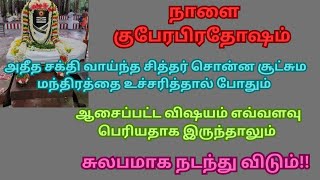 நாளை குபேரபிரதோஷம்

அதீத சக்தி வாய்ந்த சித்தர் சொன்ன சூட்சும மந்திரத்தை உச்சரித்தால் போதும்

ஆசைப்பட்ட விஷயம் எவ்வளவு பெரியதாக இருந்தாலும்

சுலபமாக நடந்து விடும்!!